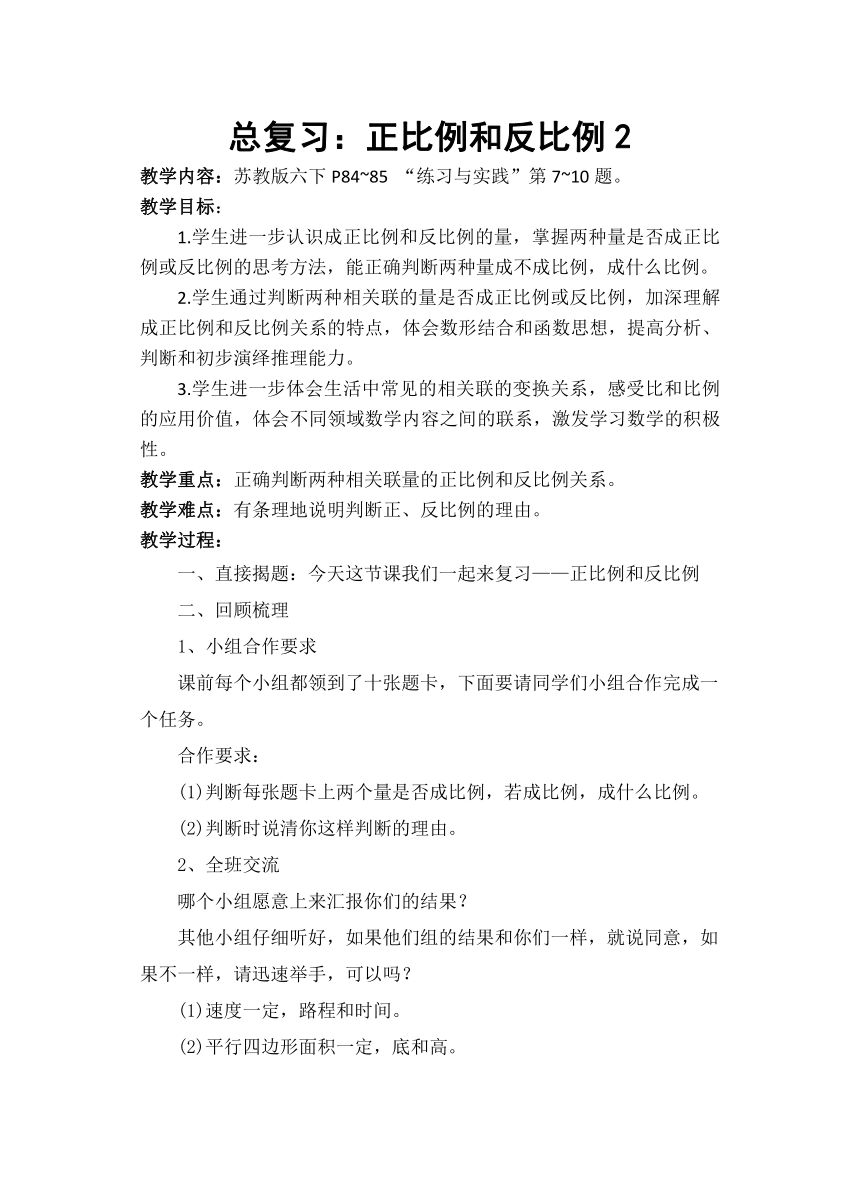 总复习：正比例和反比例 2

教学内容：苏教版六下 P84~85 “练习与实践”第 7~10 题。

教学目标：

1.学生进一步认识成正比例和反比例的量，掌握两种量是否成正比例或反比例的思考方法，能正确判断两种量成不成比例，成什么比例。

2.学生通过判断两种相关联的量是否成正比例或反比例，加深理解成正比例和反比例关系的特点，体会数形结合和函数思想，提高分析、判断和初步演绎推理能力。

3.学生进一步体会生活中常见的相关联的变换关系，感受比和比例的应用价值，体会不同领域数学内容之间的联系，激发学习数学的积极性。

教学重点：正确判断两种相关联量的正比例和反比例关系。

教学难点：有条理地说明判断正、反比例的理由。

教学过程：

一、直接揭题：今天这节课我们一起来复习——正比例和反比例

二、回顾梳理

1、小组合作要求

课前每个小组都领到了十张题卡，下面要请同学们小组合作完成一个任务。

合作要求：

(1)判断每张题卡上两个量是否成比例，若成比例，成什么比例。

(2)判断时说清你这样判断的理由。

2、全班交流

哪个小组愿意上来汇报你们的结果？

其他小组仔细听好，如果他们组的结果和你们一样，就说同意，如果不一样，请迅速举手，可以吗？

(1)速度一定，路程和时间。

(2)平行四边形面积一定，底和高。